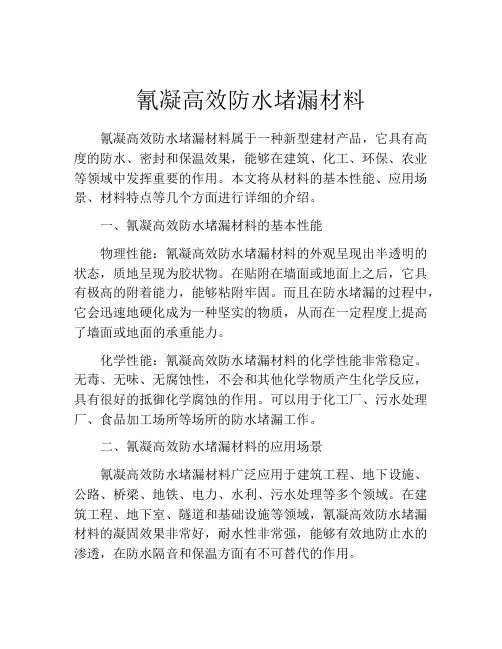 氰凝高效防水堵漏材料

氰凝高效防水堵漏材料属于一种新型建材产品，它具有高度的防水、密封和保温效果，能够在建筑、化工、环保、农业等领域中发挥重要的作用。本文将从材料的基本性能、应用场景、材料特点等几个方面进行详细的介绍。

一、氰凝高效防水堵漏材料的基本性能

物理性能：氰凝高效防水堵漏材料的外观呈现出半透明的状态，质地呈现为胶状物。在贴附在墙面或地面上之后，它具有极高的附着能力，能够粘附牢固。而且在防水堵漏的过程中，它会迅速地硬化成为一种坚实的物质，从而在一定程度上提高了墙面或地面的承重能力。

化学性能：氰凝高效防水堵漏材料的化学性能非常稳定。无毒、无味、无腐蚀性，不会和其他化学物质产生化学反应，具有很好的抵御化学腐蚀的作用。可以用于化工厂、污水处理厂、食品加工场所等场所的防水堵漏工作。

二、氰凝高效防水堵漏材料的应用场景

氰凝高效防水堵漏材料广泛应用于建筑工程、地下设施、公路、桥梁、地铁、电力、水利、污水处理等多个领域。在建筑工程、地下室、隧道和基础设施等领域，氰凝高效防水堵漏材料的凝固效果非常好，耐水性非常强，能够有效地防止水的渗透，在防水隔音和保温方面有不可替代的作用。